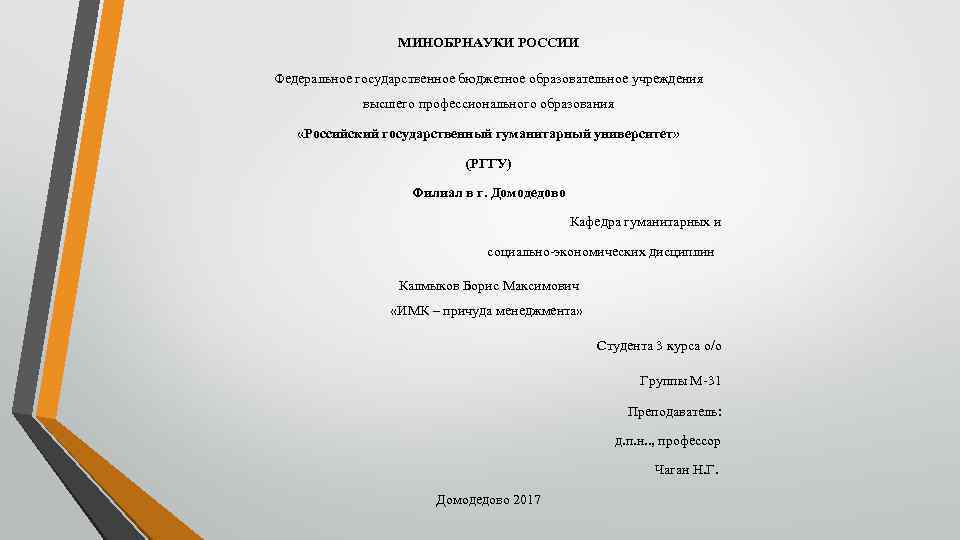 МИНОБРНАУКИ РОССИИ

Федеральное государственное бюджетное образовательное учреждения

высшего профессионального образования

«Российский государственный гуманитарный университет»

(РГГУ)

Филиал в г. Домодедово

Кафедра гуманитарных и

социально-экономических дисциплин

Калмыков Борис Максимович

«ИМК – причуда менеджмента»

Студента 3 курса о/о

Группы М-31

Преподаватель:

д.п.н.., профессор

Чаган Н.Г.

Домодедово 2017